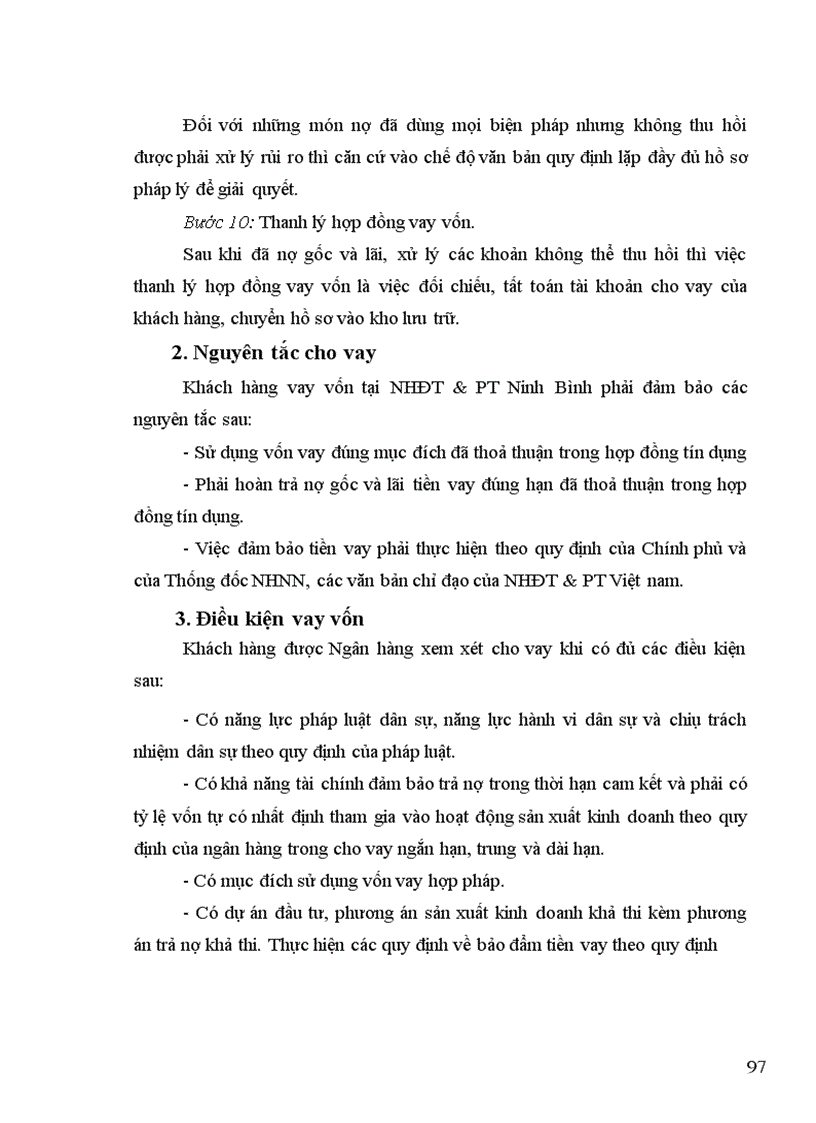 Đối với những món nợ đã dùng mọi biện pháp nhưng không thu hồi được phải xử lý rủi ro thì căn cứ vào chế độ văn bản quy định lập đầy đủ hồ sơ pháp lý để giải quyết.

Bước 10: Thanh lý hợp đồng vay vốn.

Sau khi đã nợ gốc và lãi, xử lý các khoản không thể thu hồi thì việc thanh lý hợp đồng vay vốn là việc đối chiếu, tất toán tài khoản cho vay của khách hàng, chuyển hồ sơ vào kho lưu trữ.

2. Nguyên tắc cho vay

Khách hàng vay vốn tại NHĐT & PT Ninh Bình phải đảm bảo các nguyên tắc sau:

- Sử dụng vốn vay đúng mục đích đã thoả thuận trong hợp đồng tín dụng

- Phải hoàn trả nợ gốc và lãi tiền vay đúng hạn đã thoả thuận trong hợp đồng tín dụng.

- Việc đảm bảo tiền vay phải thực hiện theo quy định của Chính phủ và của Thống đốc NHNN, các văn bản chỉ đạo của NHĐT & PT Việt nam.

3. Điều kiện vay vốn

Khách hàng được Ngân hàng xem xét cho vay khi có đủ các điều kiện sau:

- Có năng lực pháp luật dân sự, năng lực hành vi dân sự và chịu trách nhiệm dân sự theo quy định của pháp luật.

- Có khả năng tài chính đảm bảo trả nợ trong thời hạn cam kết và phải có tỷ lệ vốn tự có nhất định tham gia vào hoạt động sản xuất kinh doanh theo quy định của ngân hàng trong cho vay ngắn hạn, trung và dài hạn.

- Có mục đích sử dụng vốn vay hợp pháp.

- Có dự án đầu tư, phương án sản xuất kinh doanh khả thi kèm phương án trả nợ khả thi. Thực hiện các quy định về bảo đảm tiền vay theo quy định

97